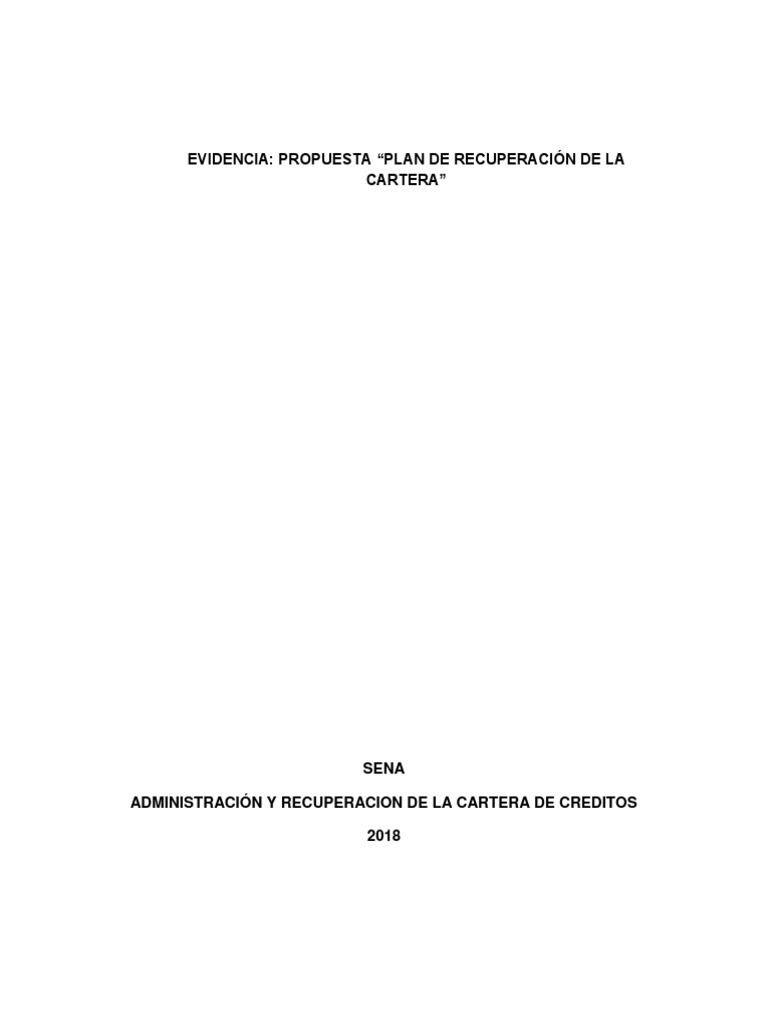 EVIDENCIA: PROPUESTA "PLAN DE RECUPERACIÓN DE LA CARTERA"

SENA

ADMINISTRACIÓN Y RECUPERACION DE LA CARTERA DE CREDITOS

2018